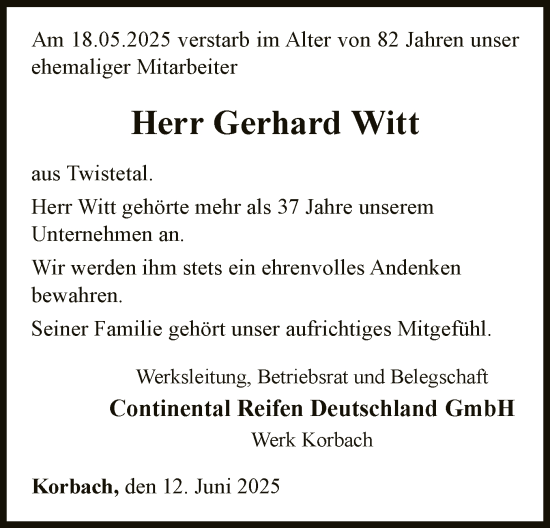 Am 18.05.2025 verstarb im Alter von 82 Jahren unser ehemaliger Mitarbeiter

Herr Gerhard Witt

aus Twistetal.

Herr Witt gehörte mehr als 37 Jahre unserem Unternehmen an.

Wir werden ihm stets ein ehrenvolles Andenken bewahren.

Seiner Familie gehört unser aufrichtiges Mitgefühl.

Werksleitung, Betriebsrat und Belegschaft
Continental Reifen Deutschland GmbH
Werk Korbach

Korbach, den 12. Juni 2025